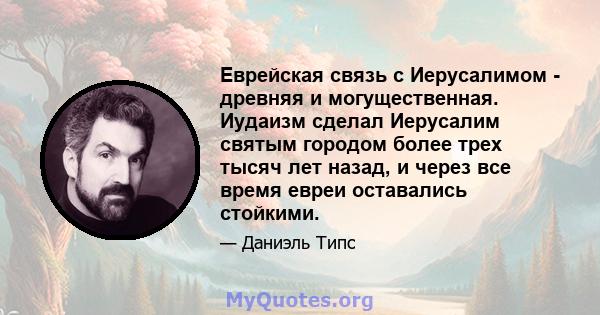 Еврейская связь с Иерусалимом - древняя и могущественная. Иудаизм сделал Иерусалим святым городом более трех тысяч лет назад, и через все время евреи оставались стойкими.

— Даниэль Типс

MyQuotes.org